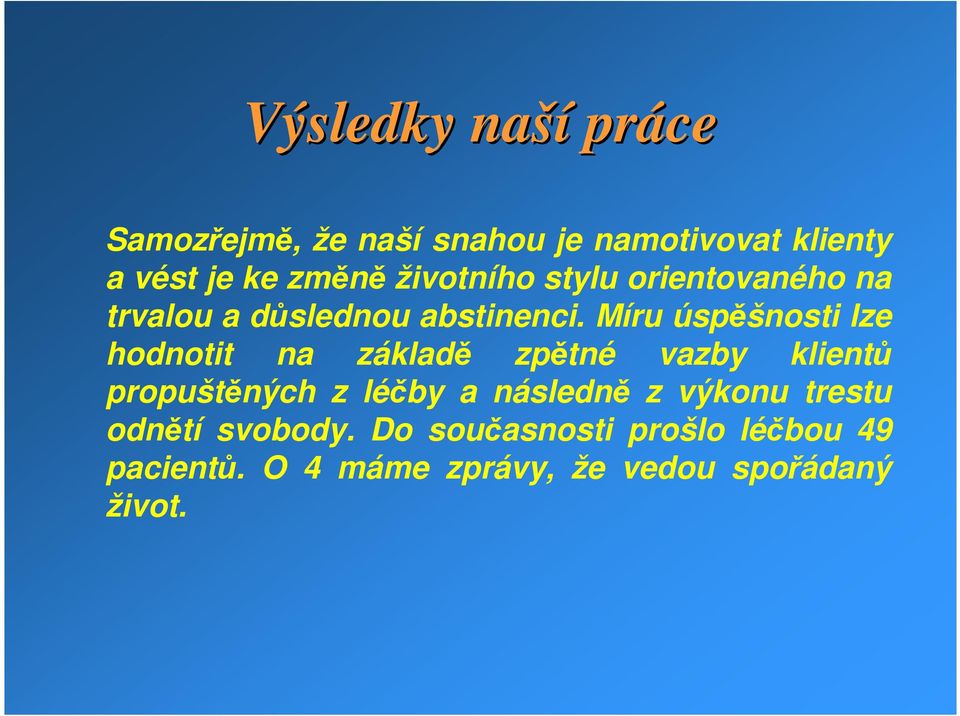 Výsledky naší práce

Samozřejmě, že naší snahou je namotivovat klienty a vést je ke změně životního stylu orientovaného na trvalou a důslednou abstinenci. Míru úspěšnosti lze hodnotit na základě zpětné vazby klientů propuštěných z léčby a následně z výkonu trestu odnětí svobody. Do současnosti prošlo léčbou 49 pacientů. O 4 máme zprávy, že vedou spořádaný život.